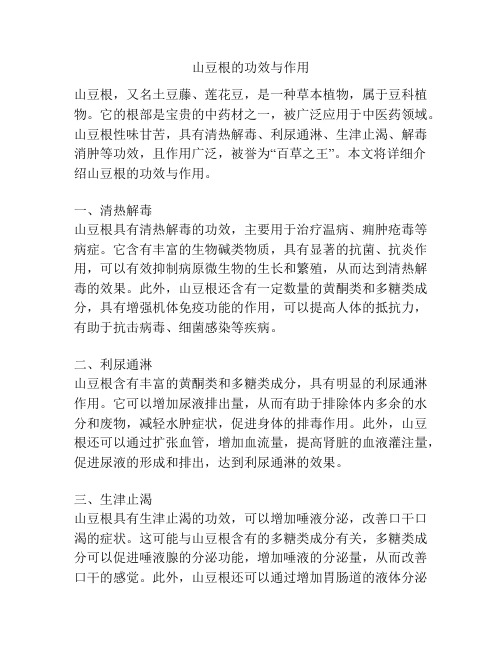 山豆根的功效与作用

山豆根，又名土豆藤、莲花豆，是一种草本植物，属于豆科植物。它的根部是宝贵的中药材之一，被广泛应用于中医药领域。山豆根性味甘苦，具有清热解毒、利尿通淋、生津止渴、解毒消肿等功效，且作用广泛，被誉为“百草之王”。本文将详细介绍山豆根的功效与作用。

一、清热解毒
山豆根具有清热解毒的功效，主要用于治疗温病、痈肿疮毒等病症。它含有丰富的生物碱类物质，具有显著的抗菌、抗炎作用，可以有效抑制病原微生物的生长和繁殖，从而达到清热解毒的效果。此外，山豆根还含有一定数量的黄酮类和多糖类成分，具有增强机体免疫功能的作用，可以提高人体的抵抗力，有助于抗击病毒、细菌感染等疾病。

二、利尿通淋
山豆根含有丰富的黄酮类和多糖类成分，具有明显的利尿通淋作用。它可以增加尿液排出量，从而有助于排除体内多余的水分和废物，减轻水肿症状，促进身体的排毒作用。此外，山豆根还可以通过扩张血管，增加血流量，提高肾脏的血液灌注量，促进尿液的形成和排出，达到利尿通淋的效果。

三、生津止渴
山豆根具有生津止渴的功效，可以增加唾液分泌，改善口干口渴的症状。这可能与山豆根含有的多糖类成分有关，多糖类成分可以促进唾液腺的分泌功能，增加唾液的分泌量，从而改善口干的感觉。此外，山豆根还可以通过增加胃肠道的液体分泌